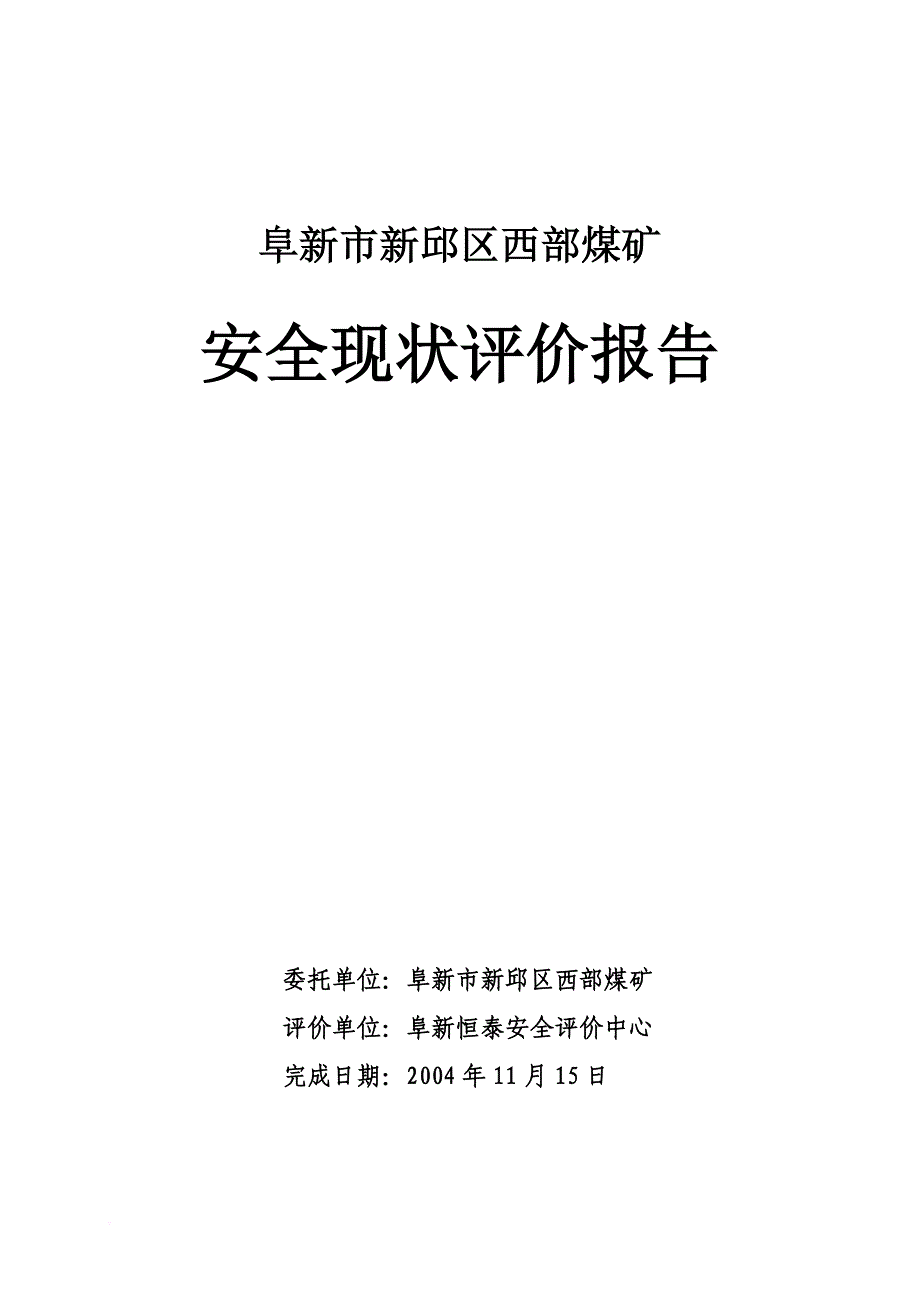 阜新市新邱区西部煤矿

安全现状评价报告

委托单位：阜新市新邱区西部煤矿

评价单位：阜新恒泰安全评价中心

完成日期：2004 年 11 月 15 日